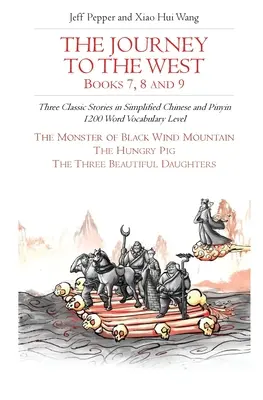 Jeff Pepper and Xiao Hui Wang

THE JOURNEY TO THE WEST
BOOKS 7, 8 AND 9

Three Classic Stories in Simplified Chinese and Pinyin
1200 Word Vocabulary Level

THE MONSTER OF BLACK WIND MOUNTAIN
THE HUNGRY PIG
THE THREE BEAUTIFUL DAUGHTERS